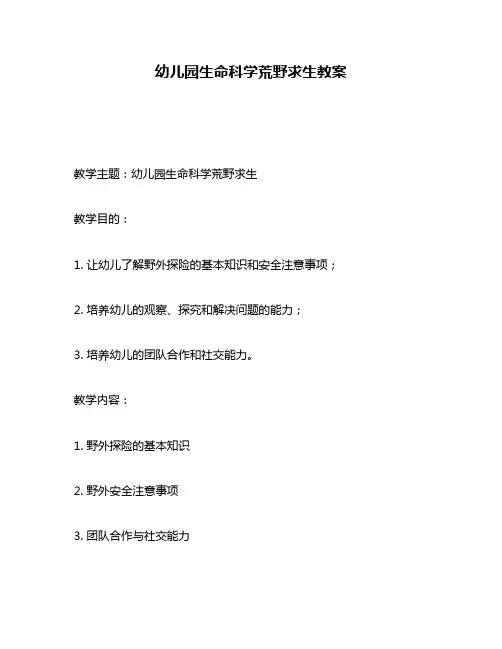 幼儿园生命科学荒野求生教案

教学主题：幼儿园生命科学荒野求生

教学目的：

1. 让幼儿了解野外探险的基本知识和安全注意事项；

2. 培养幼儿的观察、探究和解决问题的能力；

3. 培养幼儿的团队合作和社交能力。

教学内容：

1. 野外探险的基本知识

2. 野外安全注意事项

3. 团队合作与社交能力